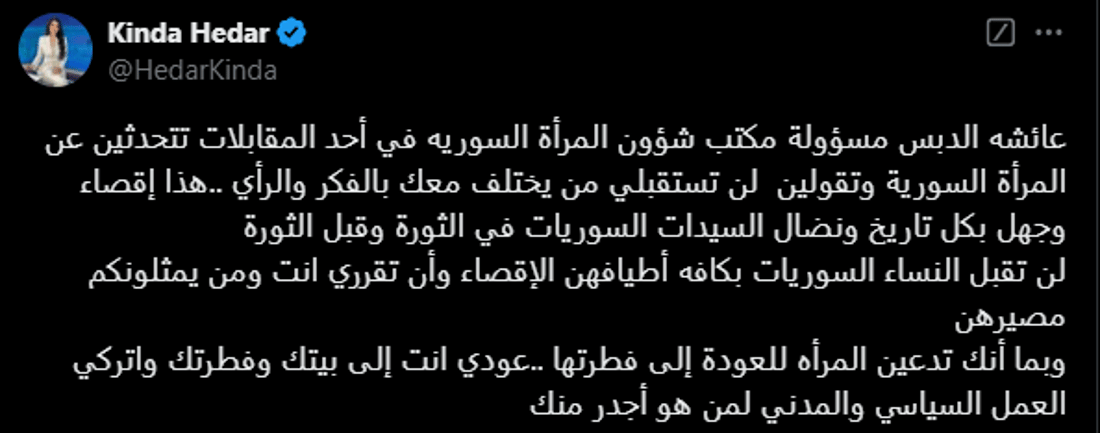 Kinda Hedar
@HedarKinda

عائشه الدبس مسؤولة مكتب شؤون المرأة السوريه في أحد المقابلات تتحدثين عن المرأة السورية وتقولين لن تستقبلي من يختلف معك بالفكر والرأي ..هذا إقصاء وجهل بكل تاريخ ونضال السيدات السوريات في الثورة وقبل الثورة
لن تقبل النساء السوريات بكافه أطيافهن الإقصاء وأن تقرري انت ومن يمثلونكم مصيرهن
وبما أنك تدعين المرأه للعودة إلى فطرتها ..عودي انت إلى بيتك وفطرتك واتركي العمل السياسي والمدني لمن هو أجدر منك